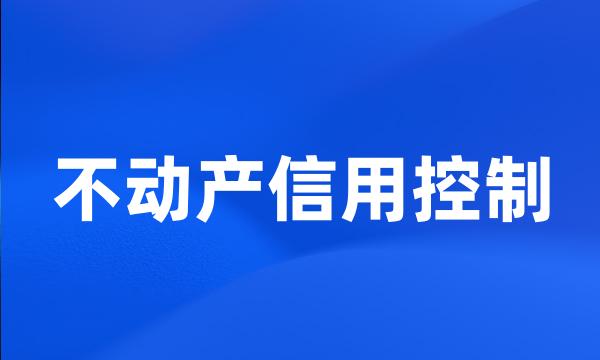 不动产信用控制